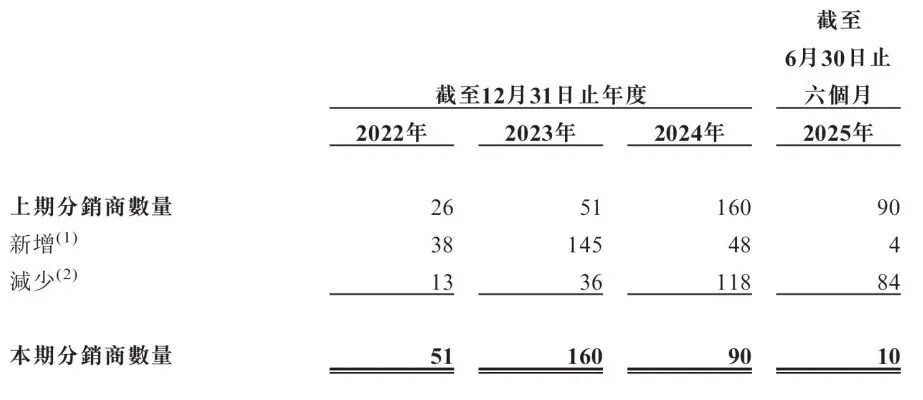 |  | 截至12月31日止年度 |  |  | 截至6月30日止六個月 |
|---|---|---|---|---|
|  | 2022年 | 2023年 | 2024年 | 2025年 |
| 上期分銷商數量 | 26 | 51 | 160 | 90 |
| 新增$^{(1)}$ | 38 | 145 | 48 | 4 |
| 減少$^{(2)}$ | 13 | 36 | 118 | 84 |
| 本期分銷商數量 | 51 | 160 | 90 | 10 |